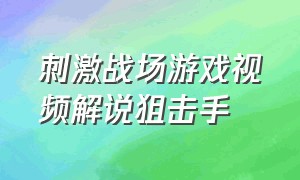 刺激战场游戏视频解说狙击手